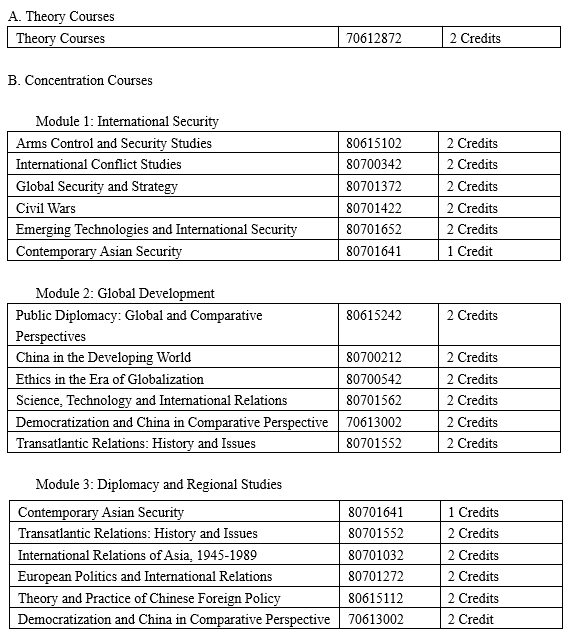 A. Theory Courses

| Theory Courses | 70612872 | 2 Credits |
|---|---|---|

B. Concentration Courses

Module 1: International Security

| Arms Control and Security Studies | 80615102 | 2 Credits |
|---|---|---|
| International Conflict Studies | 80700342 | 2 Credits |
| Global Security and Strategy | 80701372 | 2 Credits |
| Civil Wars | 80701422 | 2 Credits |
| Emerging Technologies and International Security | 80701652 | 2 Credits |
| Contemporary Asian Security | 80701641 | 1 Credit |

Module 2: Global Development

| Public Diplomacy: Global and Comparative Perspectives | 80615242 | 2 Credits |
|---|---|---|
| China in the Developing World | 80700212 | 2 Credits |
| Ethics in the Era of Globalization | 80700542 | 2 Credits |
| Science, Technology and International Relations | 80701562 | 2 Credits |
| Democratization and China in Comparative Perspective | 70613002 | 2 Credits |
| Transatlantic Relations: History and Issues | 80701552 | 2 Credits |

Module 3: Diplomacy and Regional Studies

| Contemporary Asian Security | 80701641 | 1 Credits |
|---|---|---|
| Transatlantic Relations: History and Issues | 80701552 | 2 Credits |
| International Relations of Asia, 1945-1989 | 80701032 | 2 Credits |
| European Politics and International Relations | 80701272 | 2 Credits |
| Theory and Practice of Chinese Foreign Policy | 80615112 | 2 Credits |
| Democratization and China in Comparative Perspective | 70613002 | 2 Credit |